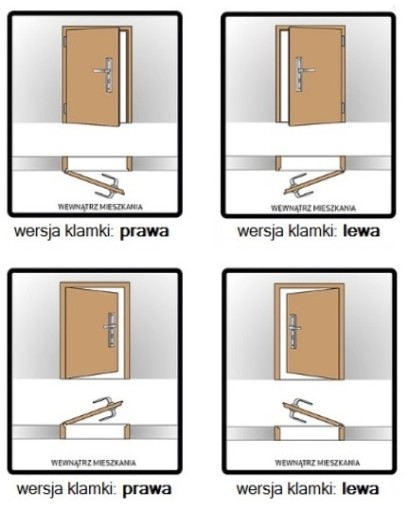 WEWNĄTRZ MIESZKANIA

wersja klamki: **prawa**

WEWNĄTRZ MIESZKANIA

wersja klamki: **lewa**

WEWNĄTRZ MIESZKANIA

wersja klamki: **prawa**

WEWNĄTRZ MIESZKANIA

wersja klamki: **lewa**